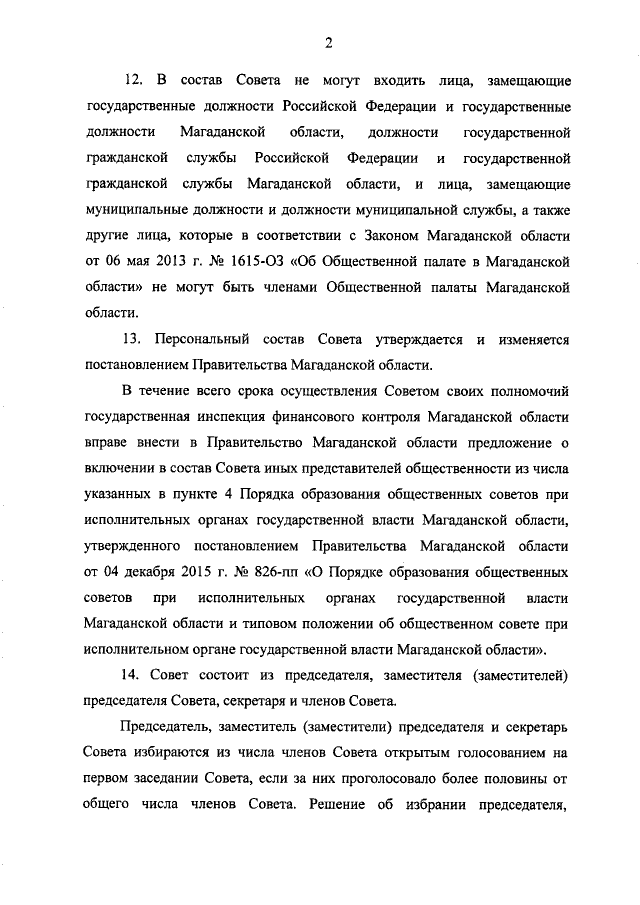 2

12. В состав Совета не могут входить лица, замещающие государственные должности Российской Федерации и государственные должности Магаданской области, должности государственной гражданской службы Российской Федерации и государственной гражданской службы Магаданской области, и лица, замещающие муниципальные должности и должности муниципальной службы, а также другие лица, которые в соответствии с Законом Магаданской области от 06 мая 2013 г. № 1615-ОЗ «Об Общественной палате в Магаданской области» не могут быть членами Общественной палаты Магаданской области.

13. Персональный состав Совета утверждается и изменяется постановлением Правительства Магаданской области.

В течение всего срока осуществления Советом своих полномочий государственная инспекция финансового контроля Магаданской области вправе внести в Правительство Магаданской области предложение о включении в состав Совета иных представителей общественности из числа указанных в пункте 4 Порядка образования общественных советов при исполнительных органах государственной власти Магаданской области, утвержденного постановлением Правительства Магаданской области от 04 декабря 2015 г. № 826-пп «О Порядке образования общественных советов при исполнительных органах государственной власти Магаданской области и типовом положении об общественном совете при исполнительном органе государственной власти Магаданской области».

14. Совет состоит из председателя, заместителя (заместителей) председателя Совета, секретаря и членов Совета.

Председатель, заместитель (заместители) председателя и секретарь Совета избираются из числа членов Совета открытым голосованием на первом заседании Совета, если за них проголосовало более половины от общего числа членов Совета. Решение об избрании председателя,